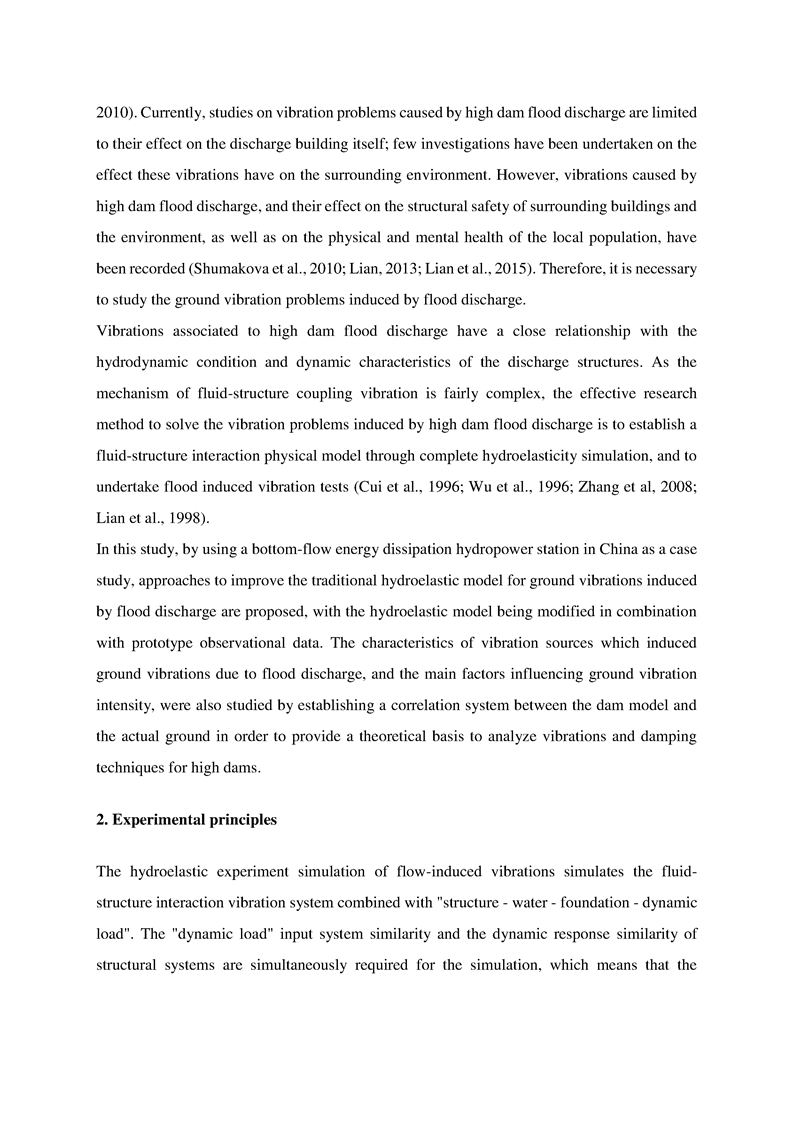 2010). Currently, studies on vibration problems caused by high dam flood discharge are limited to their effect on the discharge building itself; few investigations have been undertaken on the effect these vibrations have on the surrounding environment. However, vibrations caused by high dam flood discharge, and their effect on the structural safety of surrounding buildings and the environment, as well as on the physical and mental health of the local population, have been recorded (Shumakova et al., 2010; Lian, 2013; Lian et al., 2015). Therefore, it is necessary to study the ground vibration problems induced by flood discharge.

Vibrations associated to high dam flood discharge have a close relationship with the hydrodynamic condition and dynamic characteristics of the discharge structures. As the mechanism of fluid-structure coupling vibration is fairly complex, the effective research method to solve the vibration problems induced by high dam flood discharge is to establish a fluid-structure interaction physical model through complete hydroelasticity simulation, and to undertake flood induced vibration tests (Cui et al., 1996; Wu et al., 1996; Zhang et al, 2008; Lian et al., 1998).

In this study, by using a bottom-flow energy dissipation hydropower station in China as a case study, approaches to improve the traditional hydroelastic model for ground vibrations induced by flood discharge are proposed, with the hydroelastic model being modified in combination with prototype observational data. The characteristics of vibration sources which induced ground vibrations due to flood discharge, and the main factors influencing ground vibration intensity, were also studied by establishing a correlation system between the dam model and the actual ground in order to provide a theoretical basis to analyze vibrations and damping techniques for high dams.

2. Experimental principles

The hydroelastic experiment simulation of flow-induced vibrations simulates the fluid-structure interaction vibration system combined with "structure - water - foundation - dynamic load". The "dynamic load" input system similarity and the dynamic response similarity of structural systems are simultaneously required for the simulation, which means that the